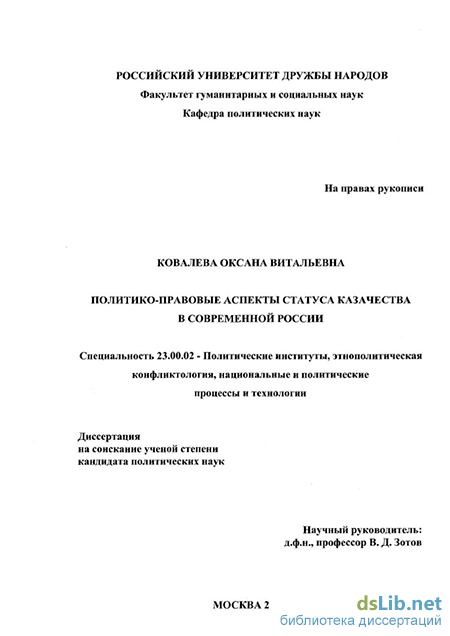 РОССИЙСКИЙ УНИВЕРСИТЕТ ДРУЖБЫ НАРОДОВ
Факультет гуманитарных и социальных наук
Кафедра политических наук

На правах рукописи

КОВАЛЕВА ОКСАНА ВИТАЛЬЕВНА

ПОЛИТИКО-ПРАВОВЫЕ АСПЕКТЫ СТАТУСА КАЗАЧЕСТВА В СОВРЕМЕННОЙ РОССИИ

Специальность 23.00.02 - Политические институты, этнополитическая конфликтология, национальные и политические процессы и технологии

Диссертация
на соискание ученой степени
кандидата политических наук

Научный руководитель:
д.ф.н., профессор В. Д. Зотов

МОСКВА 2

dsLib.net
библиотека диссертаций